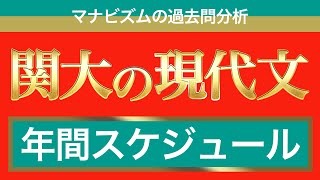 マナビズムの過去問分析

関大の現代文

年間スケジュール